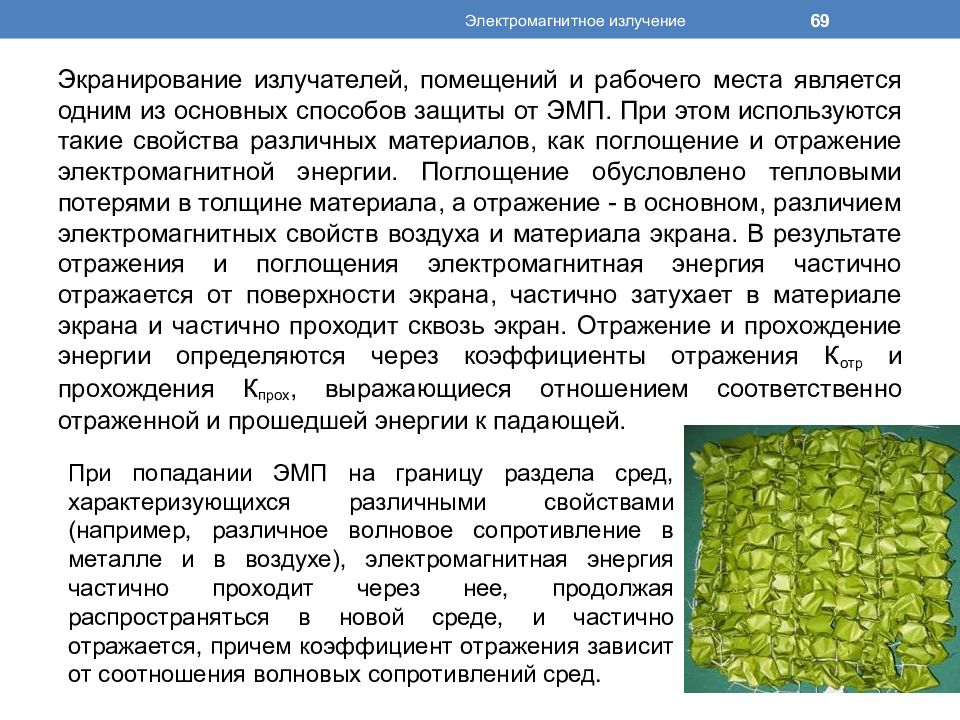 Электромагнитное излучение 69

Экранирование излучателей, помещений и рабочего места является одним из основных способов защиты от ЭМП. При этом используются такие свойства различных материалов, как поглощение и отражение электромагнитной энергии. Поглощение обусловлено тепловыми потерями в толщине материала, а отражение - в основном, различием электромагнитных свойств воздуха и материала экрана. В результате отражения и поглощения электромагнитная энергия частично отражается от поверхности экрана, частично затухает в материале экрана и частично проходит сквозь экран. Отражение и прохождение энергии определяются через коэффициенты отражения $К_{отр}$ и прохождения $К_{прох}$, выражающиеся отношением соответственно отраженной и прошедшей энергии к падающей.

При попадании ЭМП на границу раздела сред, характеризующихся различными свойствами (например, различное волновое сопротивление в металле и в воздухе), электромагнитная энергия частично проходит через нее, продолжая распространяться в новой среде, и частично отражается, причем коэффициент отражения зависит от соотношения волновых сопротивлений сред.